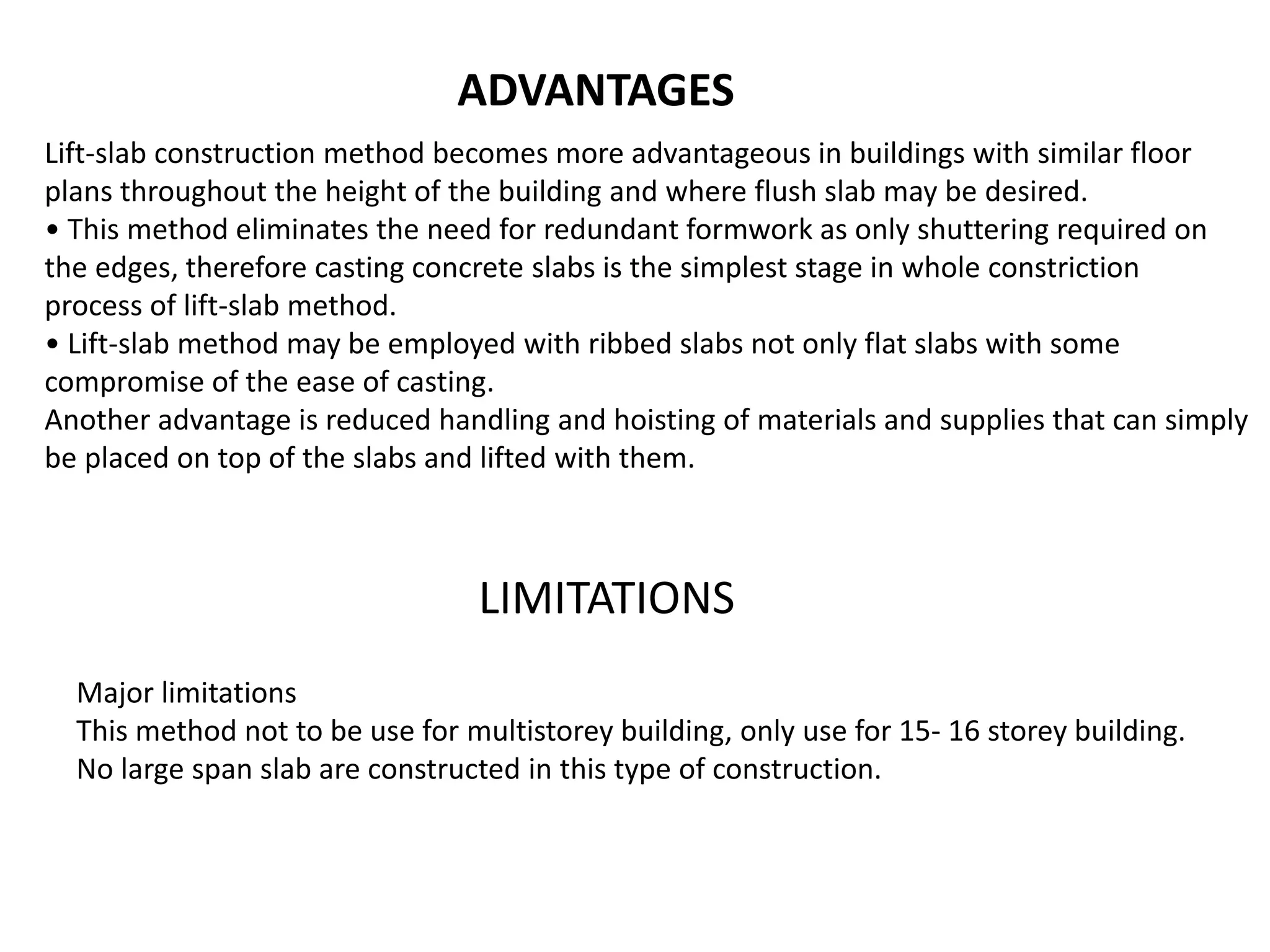 ADVANTAGES

Lift-slab construction method becomes more advantageous in buildings with similar floor plans throughout the height of the building and where flush slab may be desired.
• This method eliminates the need for redundant formwork as only shuttering required on the edges, therefore casting concrete slabs is the simplest stage in whole constriction process of lift-slab method.
• Lift-slab method may be employed with ribbed slabs not only flat slabs with some compromise of the ease of casting.
Another advantage is reduced handling and hoisting of materials and supplies that can simply be placed on top of the slabs and lifted with them.

LIMITATIONS

Major limitations
This method not to be use for multistorey building, only use for 15- 16 storey building.
No large span slab are constructed in this type of construction.